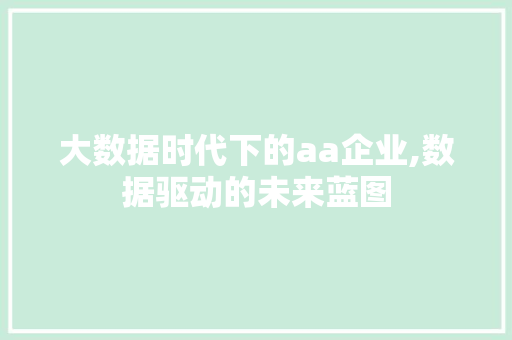 大数据时代下的aa企业,数据驱动的未来蓝图